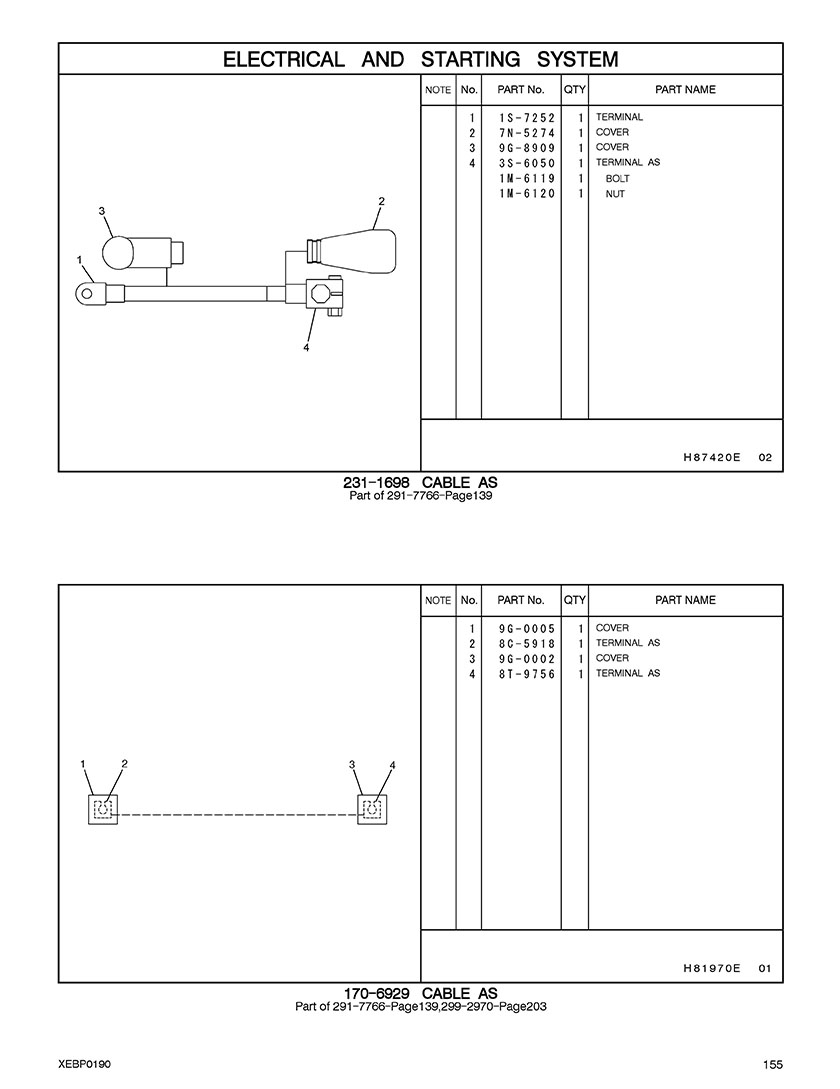 ELECTRICAL AND STARTING SYSTEM

3
2
1
4

| NOTE | No. | PART No. | QTY | PART NAME |
|---|---|---|---|---|
| | 1 | 1S-7252 | 1 | TERMINAL |
| | 2 | 7N-5274 | 1 | COVER |
| | 3 | 9G-8909 | 1 | COVER |
| | 4 | 3S-6050 | 1 | TERMINAL AS |
| | | 1M-6119 | 1 | BOLT |
| | | 1M-6120 | 1 | NUT |

H87420E 02

231-1698 CABLE AS
Part of 291-7766-Page139

1 2 3 4

| NOTE | No. | PART No. | QTY | PART NAME |
|---|---|---|---|---|
| | 1 | 9G-0005 | 1 | COVER |
| | 2 | 8C-5918 | 1 | TERMINAL AS |
| | 3 | 9G-0002 | 1 | COVER |
| | 4 | 8T-9756 | 1 | TERMINAL AS |

H81970E 01

170-6929 CABLE AS
Part of 291-7766-Page139,299-2970-Page203

XEBP0190

155